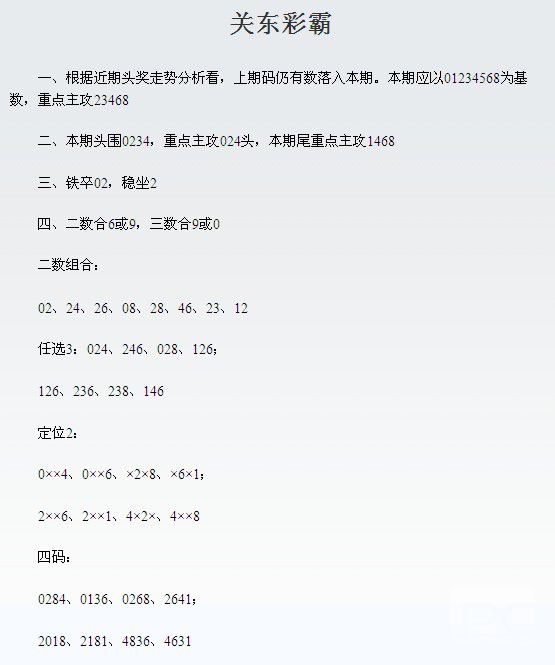 关东彩霸

一、根据近期头奖走势分析看，上期码仍有数落入本期。本期应以01234568为基数，重点主攻23468

二、本期头围0234，重点主攻024头，本期尾重点主攻1468

三、铁卒02，稳坐2

四、二数合6或9，三数合9或0

二数组合：

02、24、26、08、28、46、23、12

任选3：024、246、028、126；

126、236、238、146

定位2：

0××4、0××6、×2×8、×6×1；

2××6、2××1、4×2×、4××8

四码：

0284、0136、0268、2641；

2018、2181、4836、4631